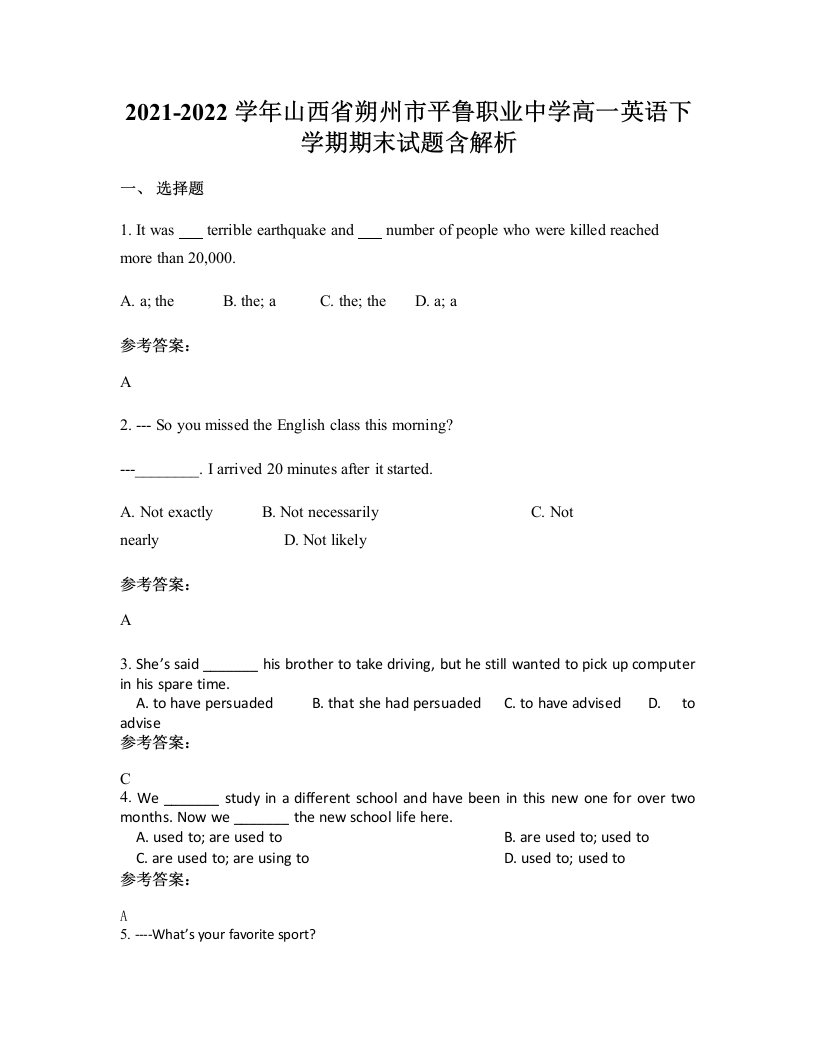 2021-2022 学年山西省朔州市平鲁职业中学高一英语下学期期末试题含解析

一、 选择题

1. It was ___ terrible earthquake and ___ number of people who were killed reached more than 20,000.

A. a; the　　B. the; a　　C. the; the　　D. a; a

参考答案：

A

2. --- So you missed the English class this morning?

---________. I arrived 20 minutes after it started.

A. Not exactly　　B. Not necessarily　　C. Not nearly　　D. Not likely

参考答案：

A

3. She's said _______ his brother to take driving, but he still wanted to pick up computer in his spare time.

A. to have persuaded　　B. that she had persuaded　　C. to have advised　　D. to advise

参考答案：

C

4. We _______ study in a different school and have been in this new one for over two months. Now we _______ the new school life here.

A. used to; are used to　　B. are used to; used to

C. are used to; are using to　　D. used to; used to

参考答案：

A

5. ----What's your favorite sport?